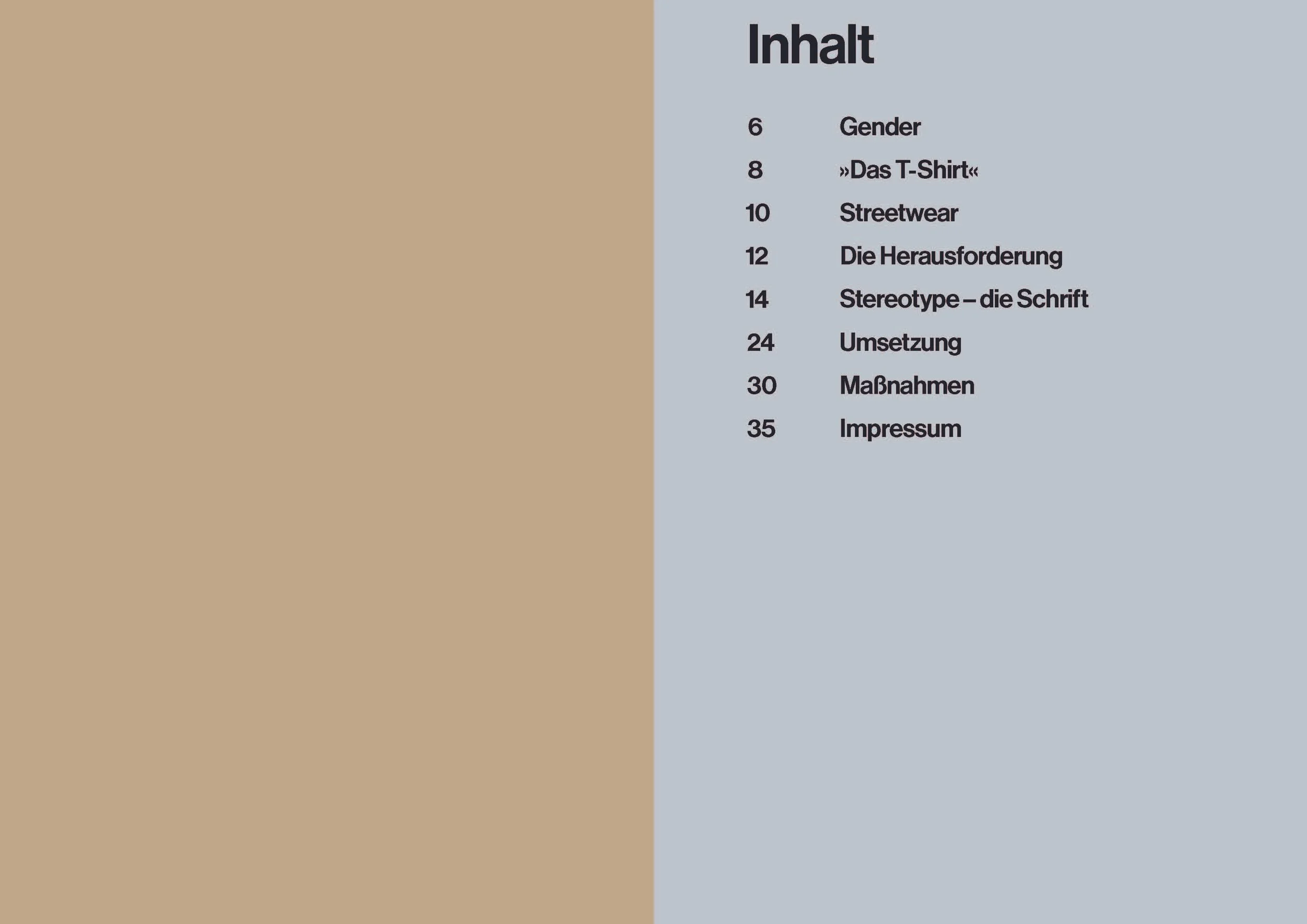 Inhalt

6 Gender
8 »Das T-Shirt«
10 Streetwear
12 Die Herausforderung
14 Stereotype – die Schrift
24 Umsetzung
30 Maßnahmen
35 Impressum